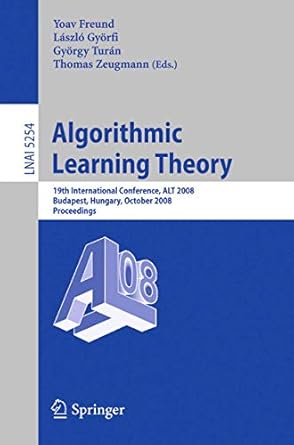 Yoav Freund
László Györfi
György Turán
Thomas Zeugmann (Eds.)

LNAI 5254

Algorithmic Learning Theory

19th International Conference, ALT 2008
Budapest, Hungary, October 2008
Proceedings

ALT 08

Springer